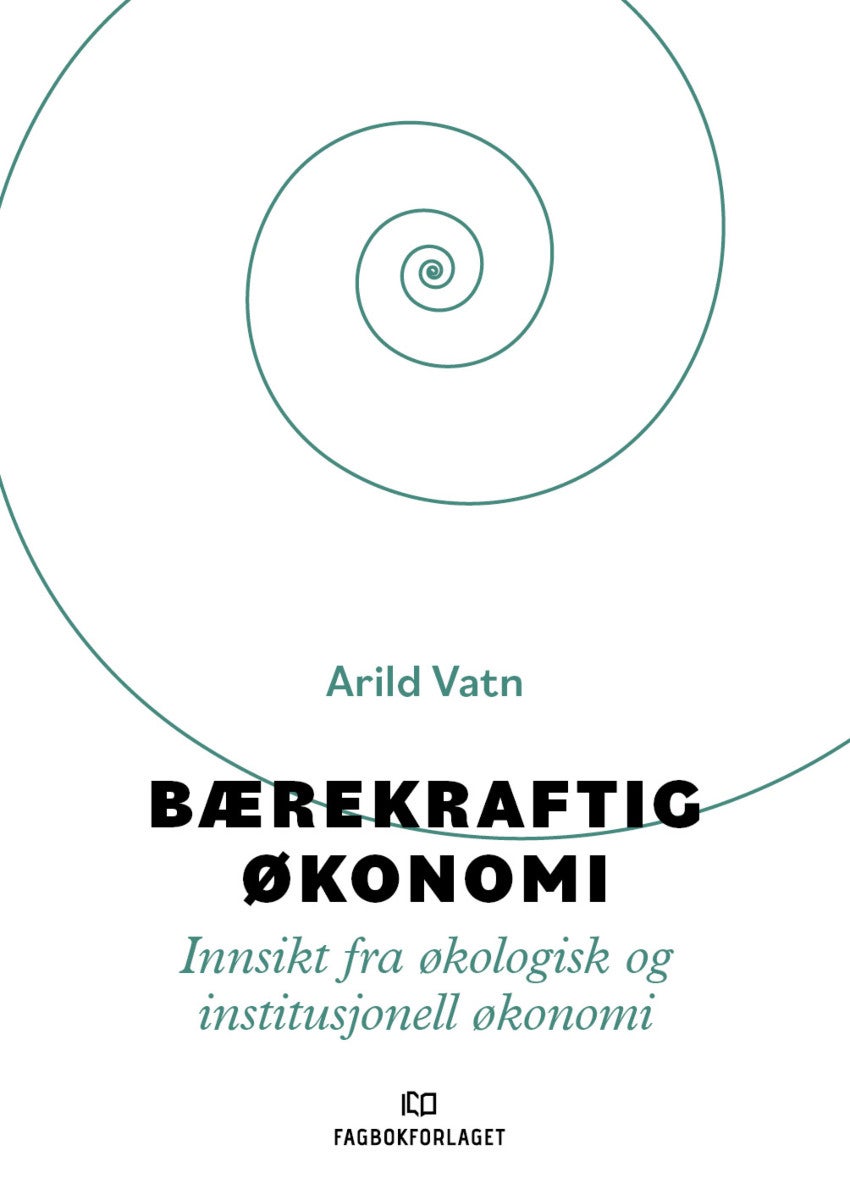 Arild Vatn

BÆREKRAFTIG ØKONOMI

Innsikt fra økologisk og institusjonell økonomi

FAGBOKFORLAGET